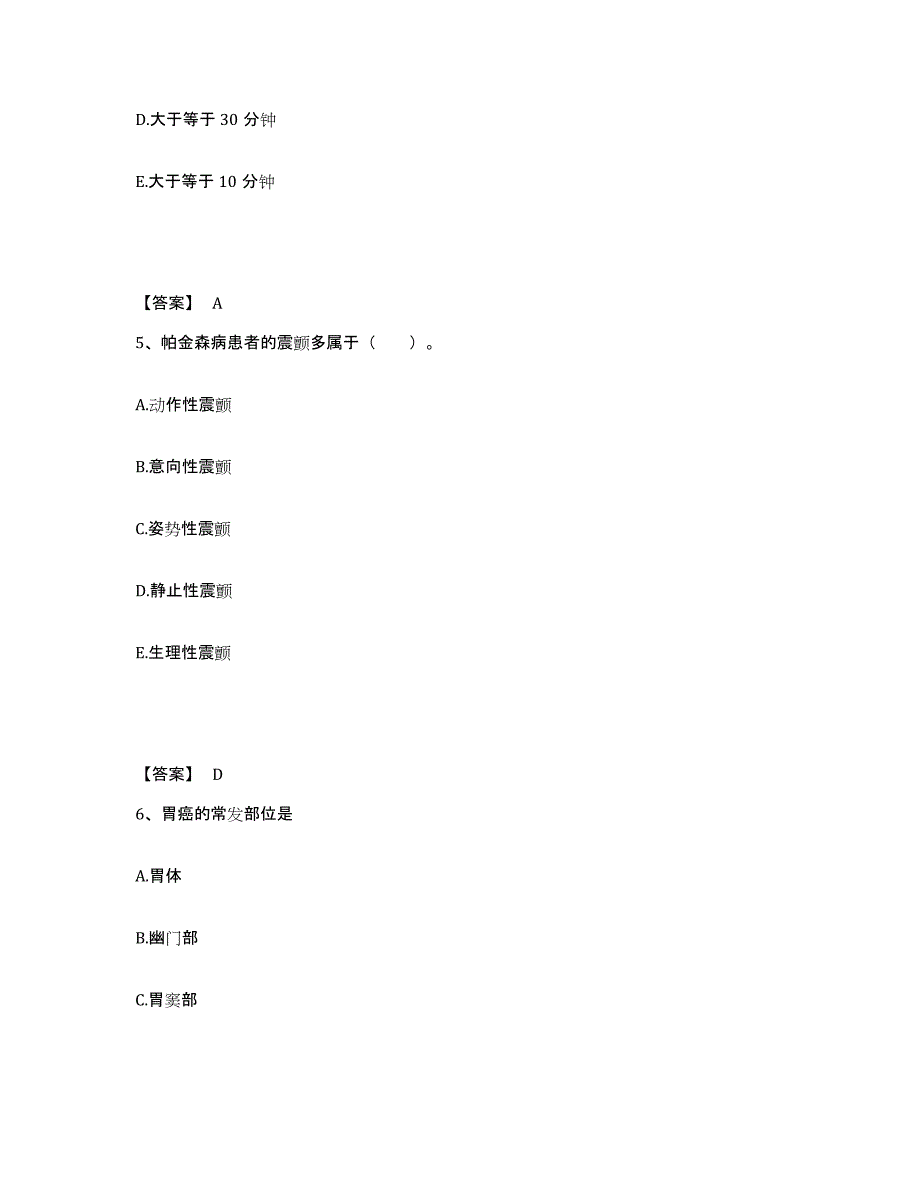 D.大于等于 30 分钟

E.大于等于 10 分钟

【答案】 A

5、帕金森病患者的震颤多属于（　　）。

A.动作性震颤

B.意向性震颤

C.姿势性震颤

D.静止性震颤

E.生理性震颤

【答案】 D

6、胃癌的常发部位是

A.胃体

B.幽门部

C.胃窦部